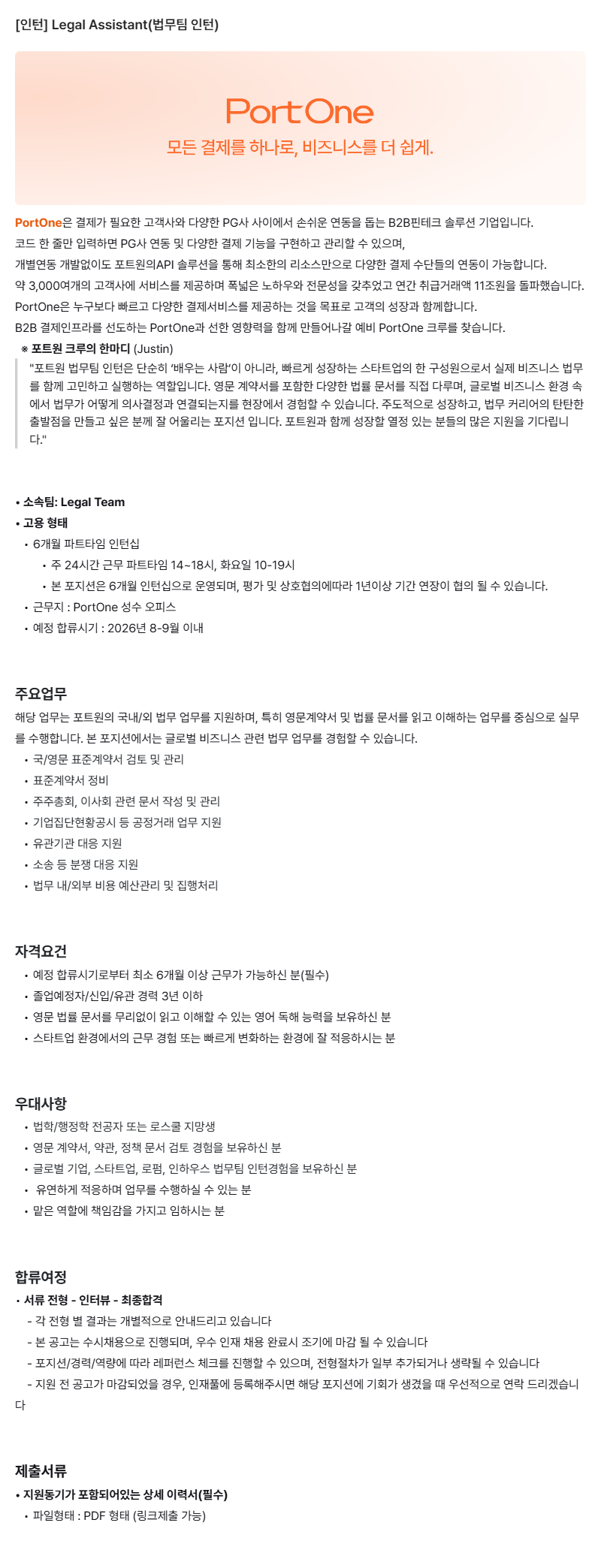 [인턴] Legal Assistant(법무팀 인턴)

PortOne

모든 결제를 하나로, 비즈니스를 더 쉽게.

PortOne은 결제가 필요한 고객사와 다양한 PG사 사이에서 손쉬운 연동을 돕는 B2B핀테크 솔루션 기업입니다.
코드 한 줄만 입력하면 PG사 연동 및 다양한 결제 기능을 구현하고 관리할 수 있으며,
개별연동 개발없이도 포트원의API 솔루션을 통해 최소한의 리소스만으로 다양한 결제 수단들의 연동이 가능합니다.
약 3,000여개의 고객사에 서비스를 제공하며 폭넓은 노하우와 전문성을 갖추었고 연간 취급거래액 11조원을 돌파했습니다.
PortOne은 누구보다 빠르고 다양한 결제서비스를 제공하는 것을 목표로 고객의 성장과 함께합니다.
B2B 결제인프라를 선도하는 PortOne과 선한 영향력을 함께 만들어나갈 예비 PortOne 크루를 찾습니다.

※ 포트원 크루의 한마디 (Justin)

"포트원 법무팀 인턴은 단순히 '배우는 사람'이 아니라, 빠르게 성장하는 스타트업의 한 구성원으로서 실제 비즈니스 법무를 함께 고민하고 실행하는 역할입니다. 영문 계약서를 포함한 다양한 법률 문서를 직접 다루며, 글로벌 비즈니스 환경 속에서 법무가 어떻게 의사결정과 연결되는지를 현장에서 경험할 수 있습니다. 주도적으로 성장하고, 법무 커리어의 탄탄한 출발점을 만들고 싶은 분께 잘 어울리는 포지션 입니다. 포트원과 함께 성장할 열정 있는 분들의 많은 지원을 기다립니다."

• 소속팀: Legal Team
• 고용 형태
• 6개월 파트타임 인턴십
• 주 24시간 근무 파트타임 14~18시, 화요일 10-19시
• 본 포지션은 6개월 인턴십으로 운영되며, 평가 및 상호협의에따라 1년이상 기간 연장이 협의 될 수 있습니다.
• 근무지 : PortOne 성수 오피스
• 예정 합류시기 : 2026년 8-9월 이내

주요업무

해당 업무는 포트원의 국내/외 법무 업무를 지원하며, 특히 영문계약서 및 법률 문서를 읽고 이해하는 업무를 중심으로 실무를 수행합니다. 본 포지션에서는 글로벌 비즈니스 관련 법무 업무를 경험할 수 있습니다.
• 국/영문 표준계약서 검토 및 관리
• 표준계약서 정비
• 주주총회, 이사회 관련 문서 작성 및 관리
• 기업집단현황공시 등 공정거래 업무 지원
• 유관기관 대응 지원
• 소송 등 분쟁 대응 지원
• 법무 내/외부 비용 예산관리 및 집행처리

자격요건

• 예정 합류시기로부터 최소 6개월 이상 근무가 가능하신 분(필수)
• 졸업예정자/신입/유관 경력 3년 이하
• 영문 법률 문서를 무리없이 읽고 이해할 수 있는 영어 독해 능력을 보유하신 분
• 스타트업 환경에서의 근무 경험 또는 빠르게 변화하는 환경에 잘 적응하시는 분

우대사항

• 법학/행정학 전공자 또는 로스쿨 지망생
• 영문 계약서, 약관, 정책 문서 검토 경험을 보유하신 분
• 글로벌 기업, 스타트업, 로펌, 인하우스 법무팀 인턴경험을 보유하신 분
• 유연하게 적응하며 업무를 수행하실 수 있는 분
• 맡은 역할에 책임감을 가지고 임하시는 분

합류여정

• 서류 전형 - 인터뷰 - 최종합격
- 각 전형 별 결과는 개별적으로 안내드리고 있습니다
- 본 공고는 수시채용으로 진행되며, 우수 인재 채용 완료시 조기에 마감 될 수 있습니다
- 포지션/경력/역량에 따라 레퍼런스 체크를 진행할 수 있으며, 전형절차가 일부 추가되거나 생략될 수 있습니다
- 지원 전 공고가 마감되었을 경우, 인재풀에 등록해주시면 해당 포지션에 기회가 생겼을 때 우선적으로 연락 드리겠습니다

제출서류

• 지원동기가 포함되어있는 상세 이력서(필수)
• 파일형태 : PDF 형태 (링크제출 가능)